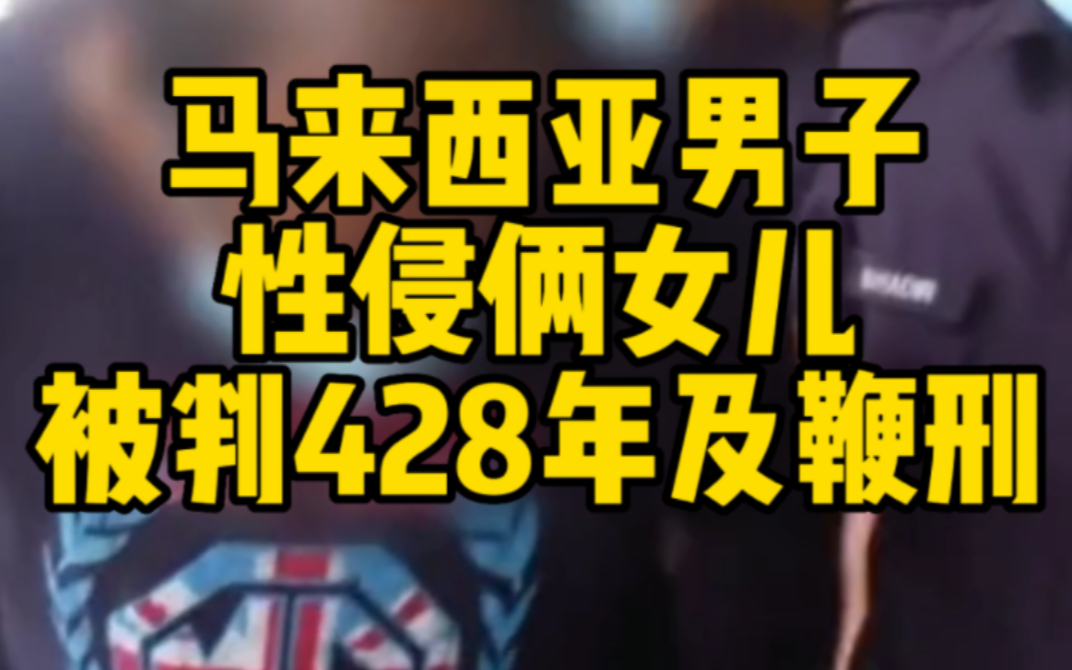 马来西亚男子
性侵俩女儿
被判428年及鞭刑